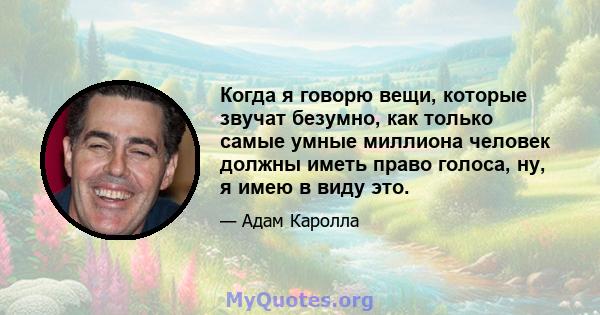 Когда я говорю вещи, которые звучат безумно, как только самые умные миллиона человек должны иметь право голоса, ну, я имею в виду это.

— Адам Каролла

MyQuotes.org